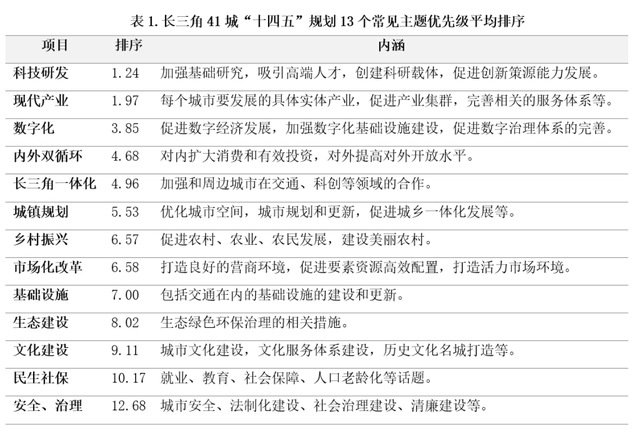 表 1. 长三角 41 城“十四五”规划 13 个常见主题优先级平均排序

| 项目 | 排序 | 内涵 |
|---|---|---|
| 科技研发 | 1.24 | 加强基础研究，吸引高端人才，创建科研载体，促进创新策源能力发展。 |
| 现代产业 | 1.97 | 每个城市要发展的具体实体产业，促进产业集群，完善相关的服务体系等。 |
| 数字化 | 3.85 | 促进数字经济发展，加强数字化基础设施建设，促进数字治理体系的完善。 |
| 内外双循环 | 4.68 | 对内扩大消费和有效投资，对外提高对外开放水平。 |
| 长三角一体化 | 4.96 | 加强和周边城市在交通、科创等领域的合作。 |
| 城镇规划 | 5.53 | 优化城市空间，城市规划和更新，促进城乡一体化发展等。 |
| 乡村振兴 | 6.57 | 促进农村、农业、农民发展，建设美丽农村。 |
| 市场化改革 | 6.58 | 打造良好的营商环境，促进要素资源高效配置，打造活力市场环境。 |
| 基础设施 | 7.00 | 包括交通在内的基础设施的建设和更新。 |
| 生态建设 | 8.02 | 生态绿色环保治理的相关措施。 |
| 文化建设 | 9.11 | 城市文化建设，文化服务体系建设，历史文化名城打造等。 |
| 民生社保 | 10.17 | 就业、教育、社会保障、人口老龄化等话题。 |
| 安全、治理 | 12.68 | 城市安全、法制化建设、社会治理建设、清廉建设等。 |